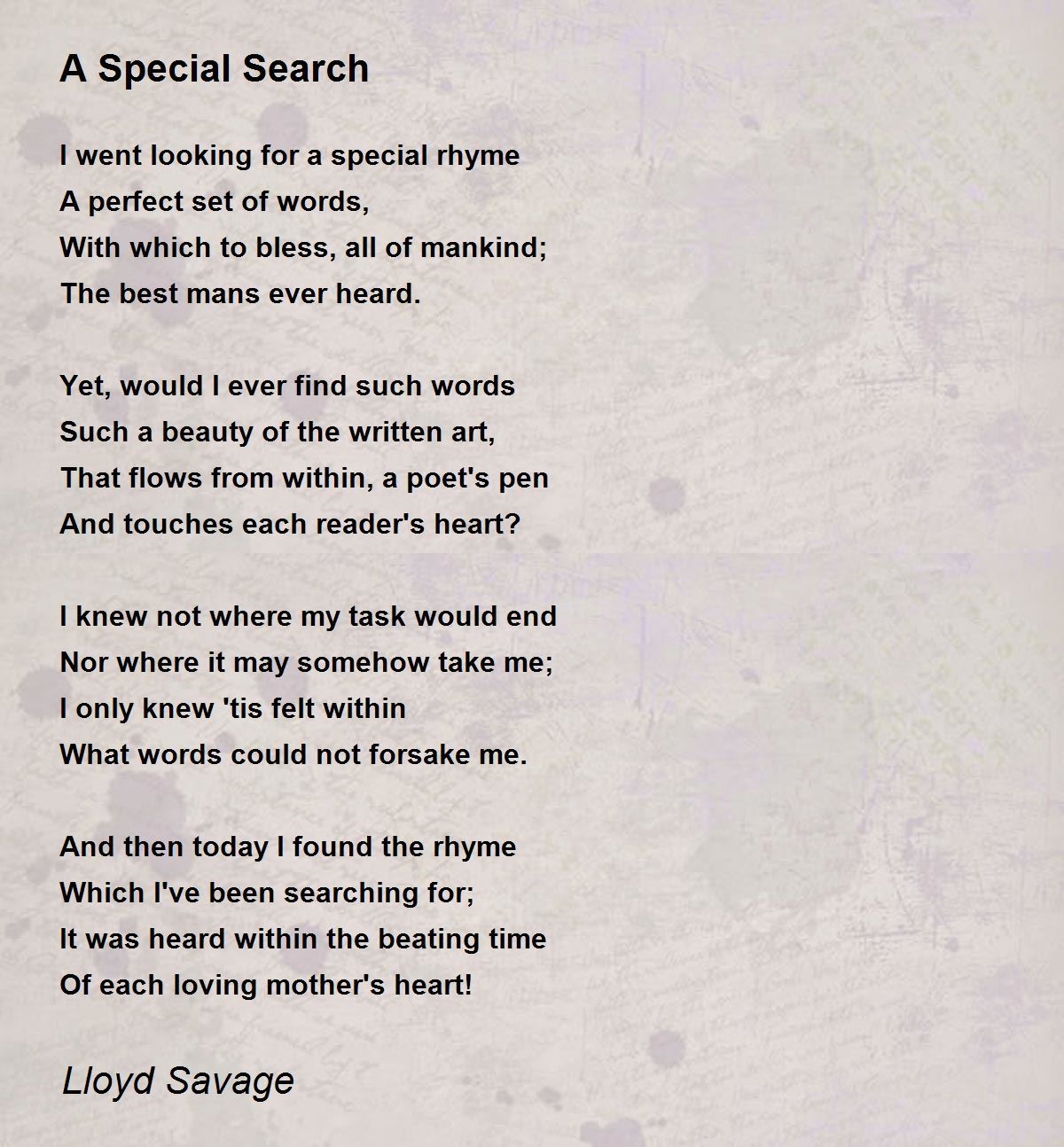 A Special Search

I went looking for a special rhyme
A perfect set of words,
With which to bless, all of mankind;
The best mans ever heard.

Yet, would I ever find such words
Such a beauty of the written art,
That flows from within, a poet's pen
And touches each reader's heart?

I knew not where my task would end
Nor where it may somehow take me;
I only knew 'tis felt within
What words could not forsake me.

And then today I found the rhyme
Which I've been searching for;
It was heard within the beating time
Of each loving mother's heart!

Lloyd Savage